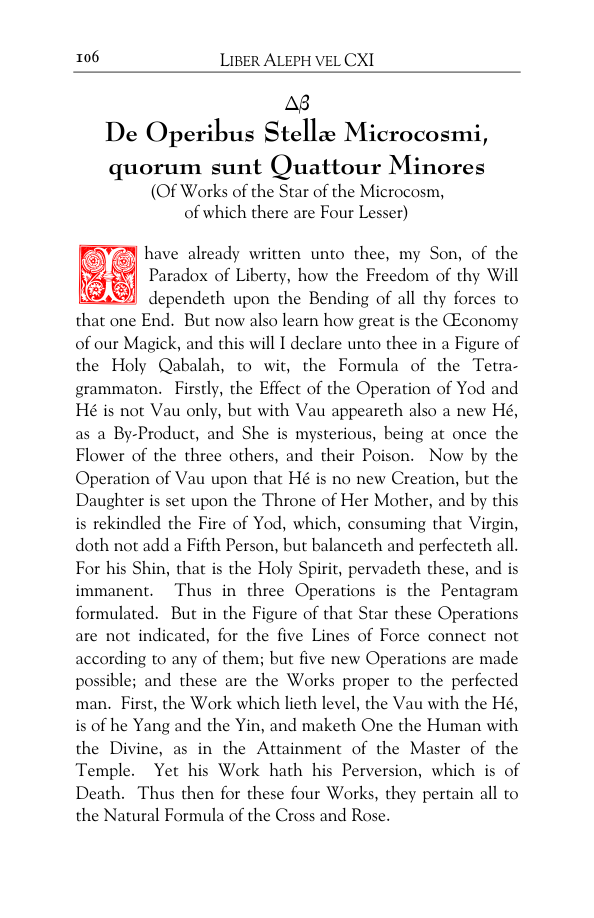 106 LIBER ALEPH VEL CXI

Δβ

De Operibus Stellæ Microcosmi, quorum sunt Quattour Minores

(Of Works of the Star of the Microcosm, of which there are Four Lesser)

I have already written unto thee, my Son, of the Paradox of Liberty, how the Freedom of thy Will dependeth upon the Bending of all thy forces to that one End. But now also learn how great is the Œconomy of our Magick, and this will I declare unto thee in a Figure of the Holy Qabalah, to wit, the Formula of the Tetragrammaton. Firstly, the Effect of the Operation of Yod and Hé is not Vau only, but with Vau appeareth also a new Hé, as a By-Product, and She is mysterious, being at once the Flower of the three others, and their Poison. Now by the Operation of Vau upon that Hé is no new Creation, but the Daughter is set upon the Throne of Her Mother, and by this is rekindled the Fire of Yod, which, consuming that Virgin, doth not add a Fifth Person, but balanceth and perfecteth all. For his Shin, that is the Holy Spirit, pervadeth these, and is immanent. Thus in three Operations is the Pentagram formulated. But in the Figure of that Star these Operations are not indicated, for the five Lines of Force connect not according to any of them; but five new Operations are made possible; and these are the Works proper to the perfected man. First, the Work which lieth level, the Vau with the Hé, is of he Yang and the Yin, and maketh One the Human with the Divine, as in the Attainment of the Master of the Temple. Yet his Work hath his Perversion, which is of Death. Thus then for these four Works, they pertain all to the Natural Formula of the Cross and Rose.